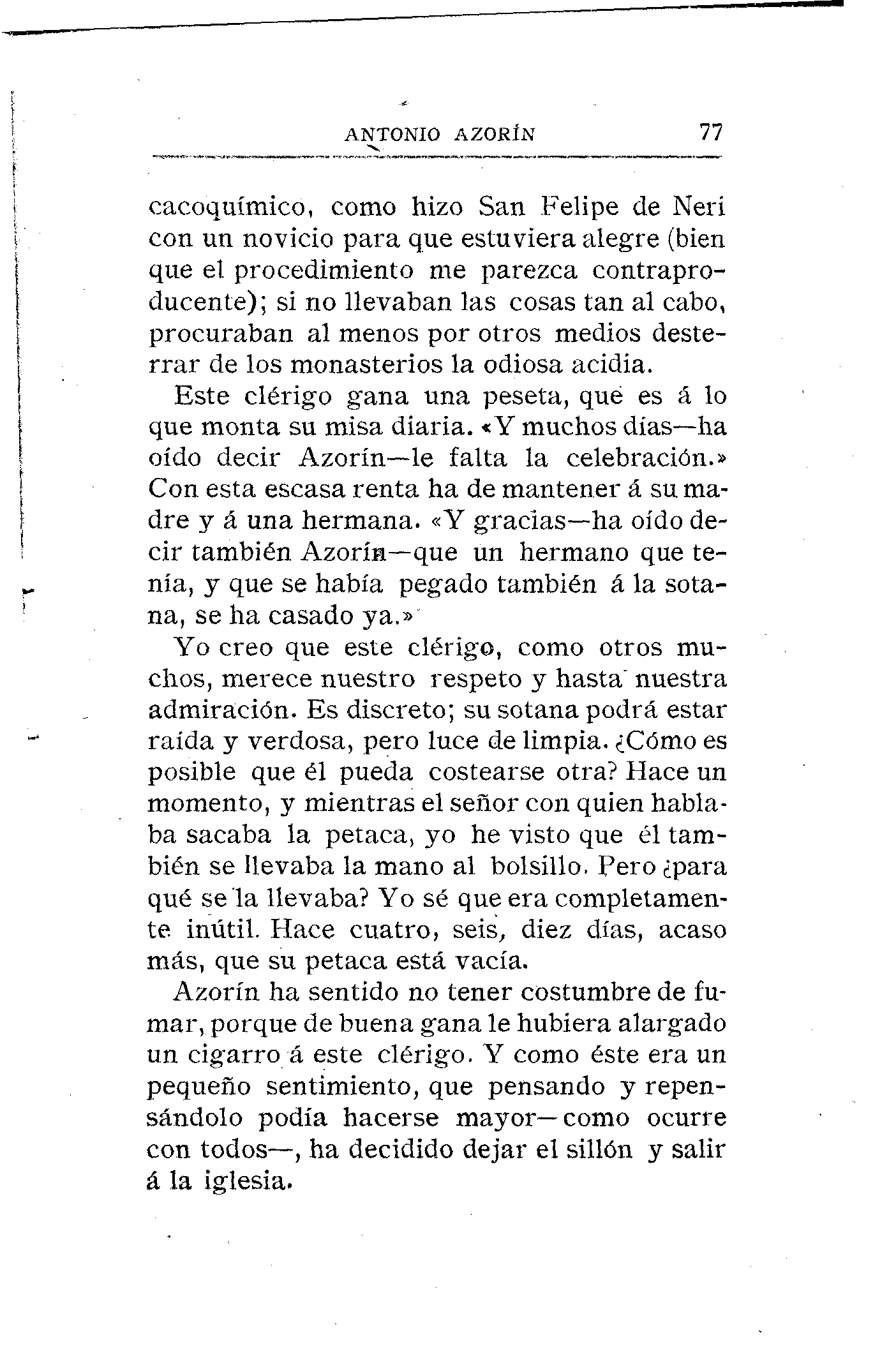 ANTONIO AZORÍN 77

cacoquímico, como hizo San Felipe de Neri con un novicio para que estuviera alegre (bien que el procedimiento me parezca contraproducente); si no llevaban las cosas tan al cabo, procuraban al menos por otros medios desterrar de los monasterios la odiosa acidia.

Este clérigo gana una peseta, que es á lo que monta su misa diaria. «Y muchos días—ha oído decir Azorín—le falta la celebración.» Con esta escasa renta ha de mantener á su madre y á una hermana. «Y gracias—ha oído decir también Azorín—que un hermano que tenía, y que se había pegado también á la sotana, se ha casado ya.»

Yo creo que este clérigo, como otros muchos, merece nuestro respeto y hasta nuestra admiración. Es discreto; su sotana podrá estar raída y verdosa, pero luce de limpia. ¿Cómo es posible que él pueda costearse otra? Hace un momento, y mientras el señor con quien hablaba sacaba la petaca, yo he visto que él también se llevaba la mano al bolsillo. Pero ¿para qué se la llevaba? Yo sé que era completamente inútil. Hace cuatro, seis, diez días, acaso más, que su petaca está vacía.

Azorín ha sentido no tener costumbre de fumar, porque de buena gana le hubiera alargado un cigarro á este clérigo. Y como éste era un pequeño sentimiento, que pensando y repensándolo podía hacerse mayor—como ocurre con todos—, ha decidido dejar el sillón y salir á la iglesia.